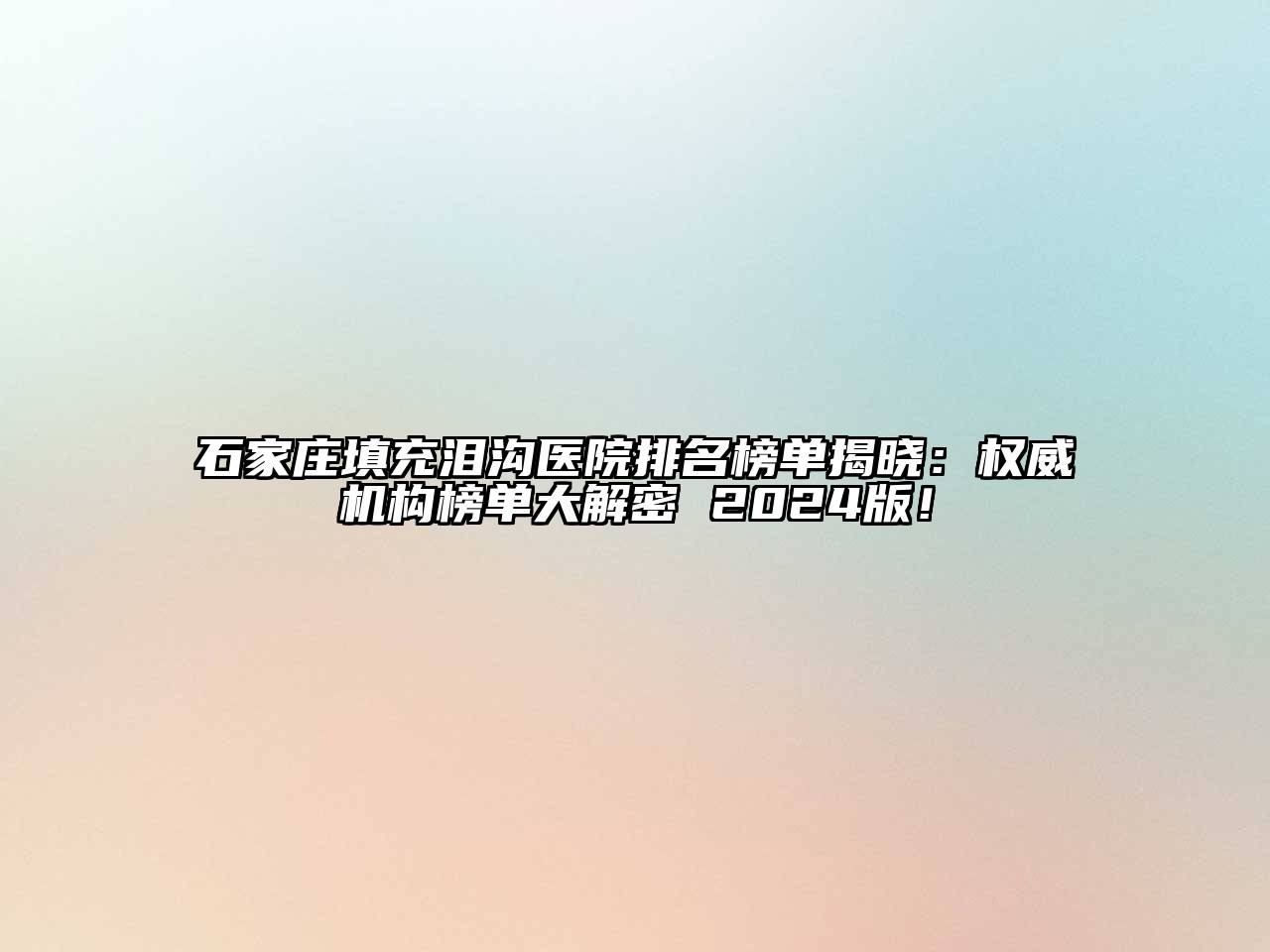 石家庄填充泪沟医院排名榜单揭晓：权威机构榜单大解密 2024版！